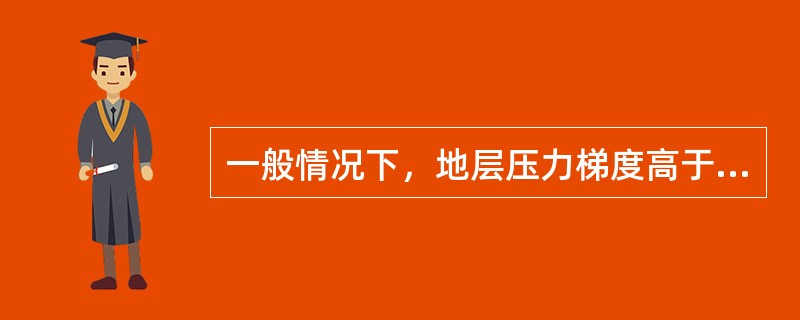 一般情况下，地层压力梯度高于...